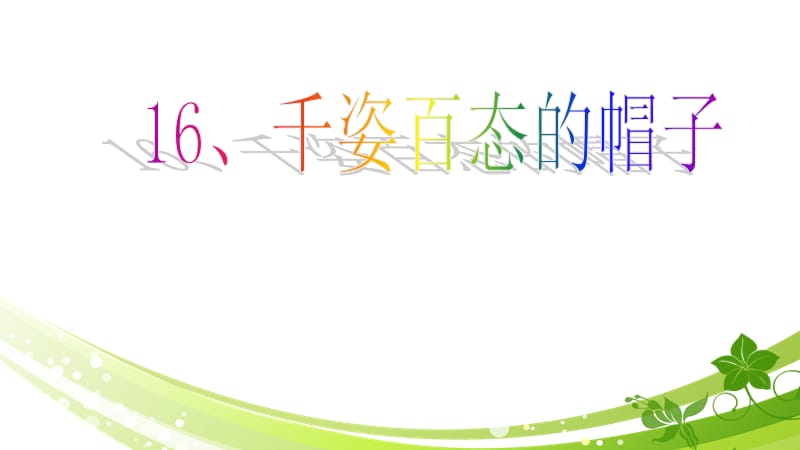 16、千姿百态的帽子